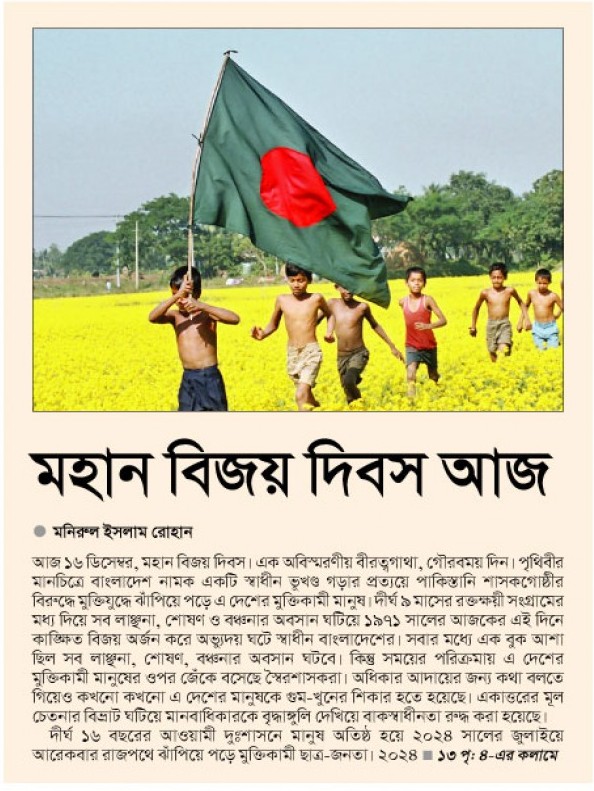 মহান বিজয় দিবস আজ

মনিরুল ইসলাম রোহান

আজ ১৬ ডিসেম্বর, মহান বিজয় দিবস। এক অবিস্মরণীয় বীরত্বগাথা, গৌরবময় দিন। পৃথিবীর মানচিত্রে বাংলাদেশ নামক একটি স্বাধীন ভূখণ্ড গড়ার প্রত্যয়ে পাকিস্তানি শাসকগোষ্ঠীর বিরুদ্ধে মুক্তিযুদ্ধে ঝাঁপিয়ে পড়ে এ দেশের মুক্তিকামী মানুষ। দীর্ঘ ৯ মাসের রক্তক্ষয়ী সংগ্রামের মধ্য দিয়ে সব লাঞ্ছনা, শোষণ ও বঞ্চনার অবসান ঘটিয়ে ১৯৭১ সালের আজকের এই দিনে কাঙ্ক্ষিত বিজয় অর্জন করে অভ্যুদয় ঘটে স্বাধীন বাংলাদেশের। সবার মধ্যে এক বুক আশা ছিল সব লাঞ্ছনা, শোষণ, বঞ্চনার অবসান ঘটবে। কিন্তু সময়ের পরিক্রমায় এ দেশের মুক্তিকামী মানুষের ওপর জেঁকে বসেছে স্বৈরশাসকরা। অধিকার আদায়ের জন্য কথা বলতে গিয়েও কখনো কখনো এ দেশের মানুষকে গুম-খুনের শিকার হতে হয়েছে। একাত্তরের মূল চেতনার বিভ্রাট ঘটিয়ে মানবাধিকারকে বৃদ্ধাঙ্গুলি দেখিয়ে বাকস্বাধীনতা রুদ্ধ করা হয়েছে।

দীর্ঘ ১৬ বছরের আওয়ামী দুঃশাসনে মানুষ অতিষ্ঠ হয়ে ২০২৪ সালের জুলাইয়ে আরেকবার রাজপথে ঝাঁপিয়ে পড়ে মুক্তিকামী ছাত্র-জনতা। ২০২৪ ■ ১৩ পৃ: ৪-এর কলামে